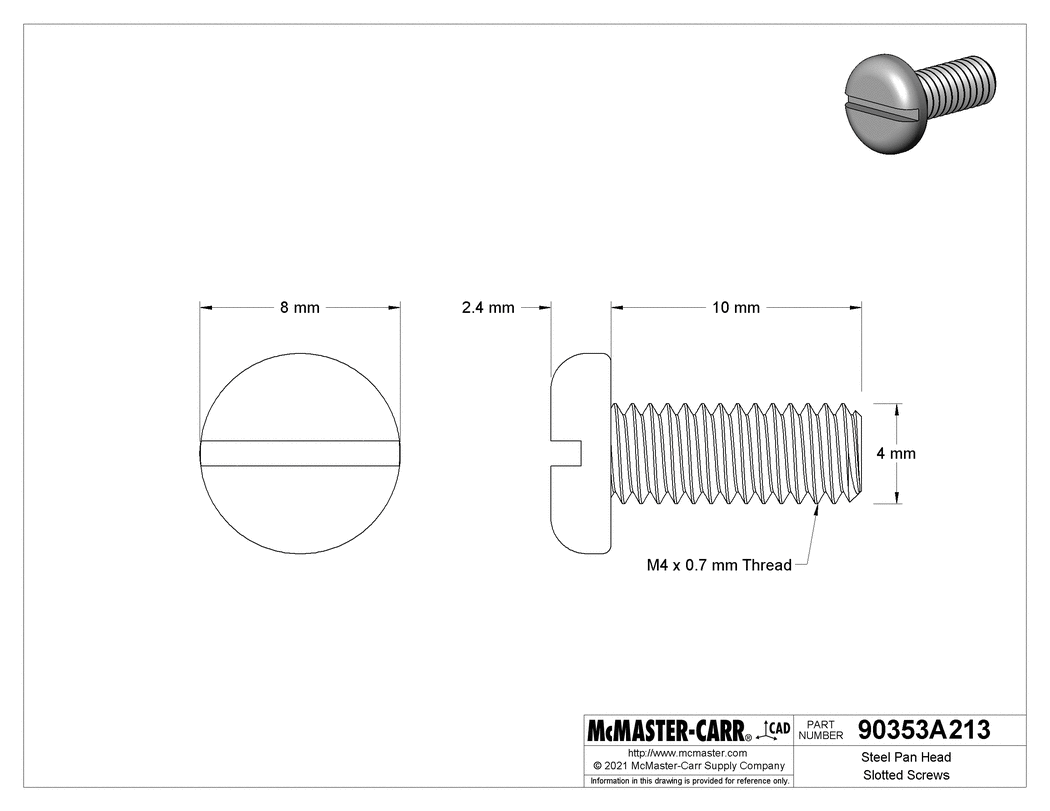 8 mm

2.4 mm

10 mm

4 mm

M4 x 0.7 mm Thread

McMASTER-CARR® CAD

PART NUMBER 90353A213

http://www.mcmaster.com
© 2021 McMaster-Carr Supply Company
Information in this drawing is provided for reference only.

Steel Pan Head
Slotted Screws